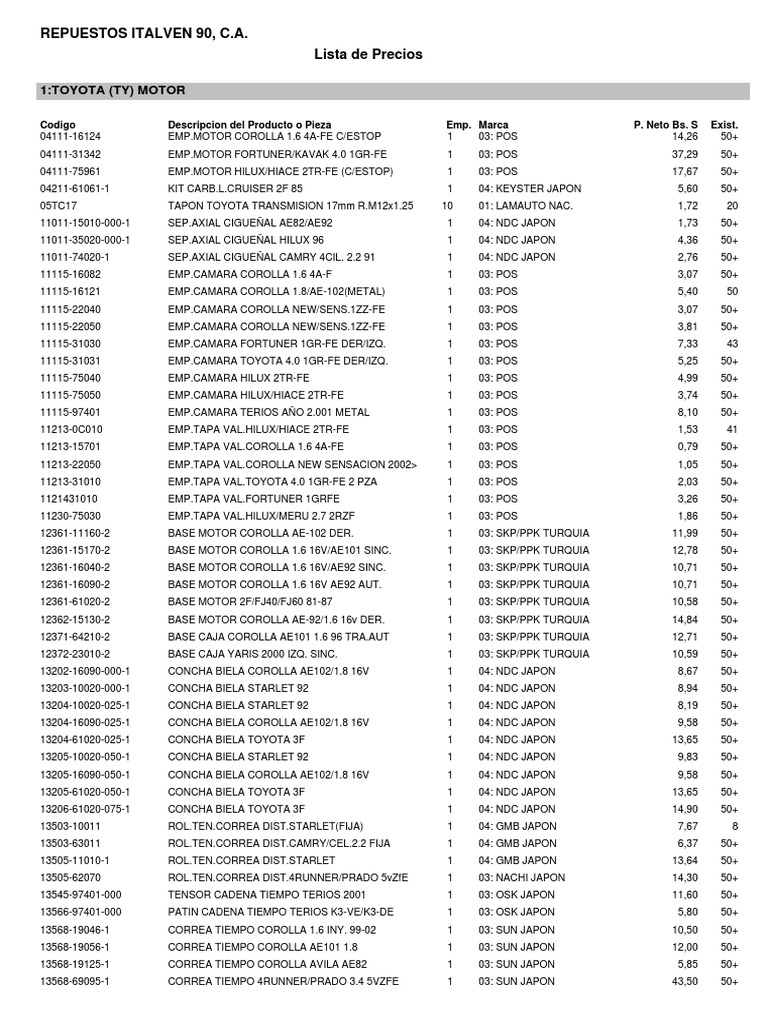 REPUESTOS ITALVEN 90, C.A.

Lista de Precios

1:TOYOTA (TY) MOTOR

| Codigo | Descripcion del Producto o Pieza | Emp. | Marca | P. Neto Bs. S | Exist. |
|---|---|---|---|---|---|
| 04111-16124 | EMP.MOTOR COROLLA 1.6 4A-FE C/ESTOP | 1 | 03: POS | 14,26 | 50+ |
| 04111-31342 | EMP.MOTOR FORTUNER/KAVAK 4.0 1GR-FE | 1 | 03: POS | 37,29 | 50+ |
| 04111-75961 | EMP.MOTOR HILUX/HIACE 2TR-FE (C/ESTOP) | 1 | 03: POS | 17,67 | 50+ |
| 04211-61061-1 | KIT CARB.L.CRUISER 2F 85 | 1 | 04: KEYSTER JAPON | 5,60 | 50+ |
| 05TC17 | TAPON TOYOTA TRANSMISION 17mm R.M12x1.25 | 10 | 01: LAMAUTO NAC. | 1,72 | 20 |
| 11011-15010-000-1 | SEP.AXIAL CIGUEÑAL AE82/AE92 | 1 | 04: NDC JAPON | 1,73 | 50+ |
| 11011-35020-000-1 | SEP.AXIAL CIGUEÑAL HILUX 96 | 1 | 04: NDC JAPON | 4,36 | 50+ |
| 11011-74020-1 | SEP.AXIAL CIGUEÑAL CAMRY 4CIL. 2.2 91 | 1 | 04: NDC JAPON | 2,76 | 50+ |
| 11115-16082 | EMP.CAMARA COROLLA 1.6 4A-F | 1 | 03: POS | 3,07 | 50+ |
| 11115-16121 | EMP.CAMARA COROLLA 1.8/AE-102(METAL) | 1 | 03: POS | 5,40 | 50 |
| 11115-22040 | EMP.CAMARA COROLLA NEW/SENS.1ZZ-FE | 1 | 03: POS | 3,07 | 50+ |
| 11115-22050 | EMP.CAMARA COROLLA NEW/SENS.1ZZ-FE | 1 | 03: POS | 3,81 | 50+ |
| 11115-31030 | EMP.CAMARA FORTUNER 1GR-FE DER/IZQ. | 1 | 03: POS | 7,33 | 43 |
| 11115-31031 | EMP.CAMARA TOYOTA 4.0 1GR-FE DER/IZQ. | 1 | 03: POS | 5,25 | 50+ |
| 11115-75040 | EMP.CAMARA HILUX 2TR-FE | 1 | 03: POS | 4,99 | 50+ |
| 11115-75050 | EMP.CAMARA HILUX/HIACE 2TR-FE | 1 | 03: POS | 3,74 | 50+ |
| 11115-97401 | EMP.CAMARA TERIOS AÑO 2.001 METAL | 1 | 03: POS | 8,10 | 50+ |
| 11213-0C010 | EMP.TAPA VAL.HILUX/HIACE 2TR-FE | 1 | 03: POS | 1,53 | 41 |
| 11213-15701 | EMP.TAPA VAL.COROLLA 1.6 4A-FE | 1 | 03: POS | 0,79 | 50+ |
| 11213-22050 | EMP.TAPA VAL.COROLLA NEW SENSACION 2002> | 1 | 03: POS | 1,05 | 50+ |
| 11213-31010 | EMP.TAPA VAL.TOYOTA 4.0 1GR-FE 2 PZA | 1 | 03: POS | 2,03 | 50+ |
| 1121431010 | EMP.TAPA VAL.FORTUNER 1GRFE | 1 | 03: POS | 3,26 | 50+ |
| 11230-75030 | EMP.TAPA VAL.HILUX/MERU 2.7 2RZF | 1 | 03: POS | 1,86 | 50+ |
| 12361-11160-2 | BASE MOTOR COROLLA AE-102 DER. | 1 | 03: SKP/PPK TURQUIA | 11,99 | 50+ |
| 12361-15170-2 | BASE MOTOR COROLLA 1.6 16V/AE101 SINC. | 1 | 03: SKP/PPK TURQUIA | 12,78 | 50+ |
| 12361-16040-2 | BASE MOTOR COROLLA 1.6 16V/AE92 SINC. | 1 | 03: SKP/PPK TURQUIA | 10,71 | 50+ |
| 12361-16090-2 | BASE MOTOR COROLLA 1.6 16V AE92 AUT. | 1 | 03: SKP/PPK TURQUIA | 10,71 | 50+ |
| 12361-61020-2 | BASE MOTOR 2F/FJ40/FJ60 81-87 | 1 | 03: SKP/PPK TURQUIA | 10,58 | 50+ |
| 12362-15130-2 | BASE MOTOR COROLLA AE-92/1.6 16v DER. | 1 | 03: SKP/PPK TURQUIA | 14,84 | 50+ |
| 12371-64210-2 | BASE CAJA COROLLA AE101 1.6 96 TRA.AUT | 1 | 03: SKP/PPK TURQUIA | 12,71 | 50+ |
| 12372-23010-2 | BASE CAJA YARIS 2000 IZQ. SINC. | 1 | 03: SKP/PPK TURQUIA | 10,59 | 50+ |
| 13202-16090-000-1 | CONCHA BIELA COROLLA AE102/1.8 16V | 1 | 04: NDC JAPON | 8,67 | 50+ |
| 13203-10020-000-1 | CONCHA BIELA STARLET 92 | 1 | 04: NDC JAPON | 8,94 | 50+ |
| 13204-10020-025-1 | CONCHA BIELA STARLET 92 | 1 | 04: NDC JAPON | 8,19 | 50+ |
| 13204-16090-025-1 | CONCHA BIELA COROLLA AE102/1.8 16V | 1 | 04: NDC JAPON | 9,58 | 50+ |
| 13204-61020-025-1 | CONCHA BIELA TOYOTA 3F | 1 | 04: NDC JAPON | 13,65 | 50+ |
| 13205-10020-050-1 | CONCHA BIELA STARLET 92 | 1 | 04: NDC JAPON | 9,83 | 50+ |
| 13205-16090-050-1 | CONCHA BIELA COROLLA AE102/1.8 16V | 1 | 04: NDC JAPON | 9,58 | 50+ |
| 13205-61020-050-1 | CONCHA BIELA TOYOTA 3F | 1 | 04: NDC JAPON | 13,65 | 50+ |
| 13206-61020-075-1 | CONCHA BIELA TOYOTA 3F | 1 | 04: NDC JAPON | 14,90 | 50+ |
| 13503-10011 | ROL.TEN.CORREA DIST.STARLET(FIJA) | 1 | 04: GMB JAPON | 7,67 | 8 |
| 13503-63011 | ROL.TEN.CORREA DIST.CAMRY/CEL.2.2 FIJA | 1 | 04: GMB JAPON | 6,37 | 50+ |
| 13505-11010-1 | ROL.TEN.CORREA DIST.STARLET | 1 | 04: GMB JAPON | 13,64 | 50+ |
| 13505-62070 | ROL.TEN.CORREA DIST.4RUNNER/PRADO 5vZfE | 1 | 03: NACHI JAPON | 14,30 | 50+ |
| 13545-97401-000 | TENSOR CADENA TIEMPO TERIOS 2001 | 1 | 03: OSK JAPON | 11,60 | 50+ |
| 13566-97401-000 | PATIN CADENA TIEMPO TERIOS K3-VE/K3-DE | 1 | 03: OSK JAPON | 5,80 | 50+ |
| 13568-19046-1 | CORREA TIEMPO COROLLA 1.6 INY. 99-02 | 1 | 03: SUN JAPON | 10,50 | 50+ |
| 13568-19056-1 | CORREA TIEMPO COROLLA AE101 1.8 | 1 | 03: SUN JAPON | 12,00 | 50+ |
| 13568-19125-1 | CORREA TIEMPO COROLLA AVILA AE82 | 1 | 03: SUN JAPON | 5,85 | 50+ |
| 13568-69095-1 | CORREA TIEMPO 4RUNNER/PRADO 3.4 5VZFE | 1 | 03: SUN JAPON | 43,50 | 50+ |